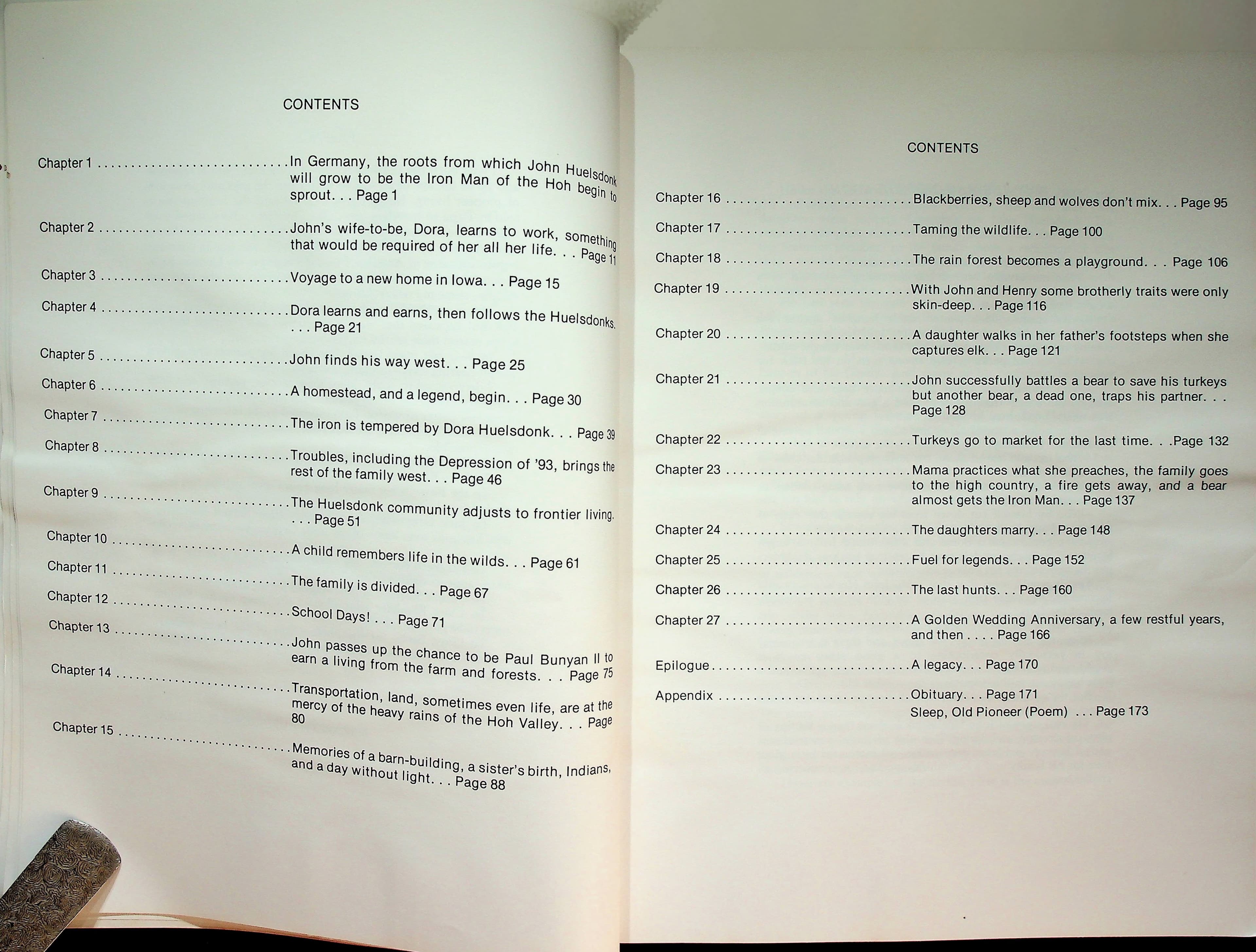 CONTENTS

Chapter 1 In Germany, the roots from which John Huelsdonk will grow to be the Iron Man of the Hoh begin to sprout. . . Page 1

Chapter 2 John's wife-to-be, Dora, learns to work, something that would be required of her all her life. . . Page 11

Chapter 3 Voyage to a new home in Iowa. . . Page 15

Chapter 4 Dora learns and earns, then follows the Huelsdonks. . . . Page 21

Chapter 5 John finds his way west. . . Page 25

Chapter 6 A homestead, and a legend, begin. . . Page 30

Chapter 7 The iron is tempered by Dora Huelsdonk. . . Page 39

Chapter 8 Troubles, including the Depression of '93, brings the rest of the family west. . . Page 46

Chapter 9 The Huelsdonk community adjusts to frontier living. . . . Page 51

Chapter 10 A child remembers life in the wilds. . . Page 61

Chapter 11 The family is divided. . . Page 67

Chapter 12 School Days! . . . Page 71

Chapter 13 John passes up the chance to be Paul Bunyan II to earn a living from the farm and forests. . . Page 75

Chapter 14 Transportation, land, sometimes even life, are at the mercy of the heavy rains of the Hoh Valley. . . Page 80

Chapter 15 Memories of a barn-building, a sister's birth, Indians, and a day without light. . . Page 88

CONTENTS

Chapter 16 Blackberries, sheep and wolves don't mix. . . Page 95

Chapter 17 Taming the wildlife. . . Page 100

Chapter 18 The rain forest becomes a playground. . . Page 106

Chapter 19 With John and Henry some brotherly traits were only skin-deep. . . Page 116

Chapter 20 A daughter walks in her father's footsteps when she captures elk. . . Page 121

Chapter 21 John successfully battles a bear to save his turkeys but another bear, a dead one, traps his partner. . . Page 128

Chapter 22 Turkeys go to market for the last time. . .Page 132

Chapter 23 Mama practices what she preaches, the family goes to the high country, a fire gets away, and a bear almost gets the Iron Man. . . Page 137

Chapter 24 The daughters marry. . . Page 148

Chapter 25 Fuel for legends. . . Page 152

Chapter 26 The last hunts. . . Page 160

Chapter 27 A Golden Wedding Anniversary, a few restful years, and then . . . . Page 166

Epilogue A legacy. . . Page 170

Appendix Obituary. . . Page 171
Sleep, Old Pioneer (Poem) . . . Page 173